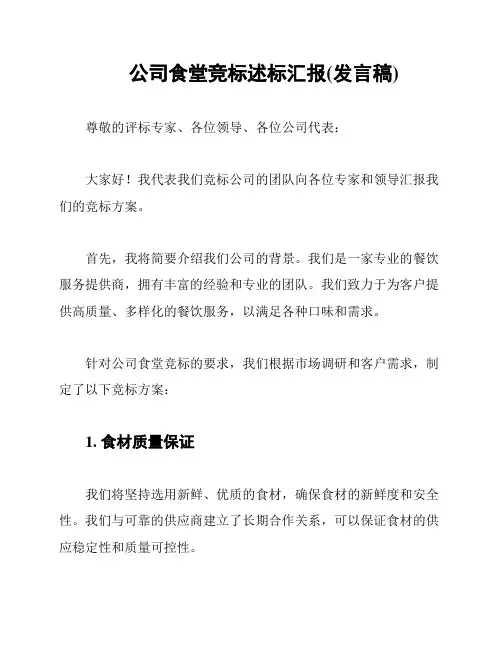 公司食堂竞标述标汇报(发言稿)

尊敬的评标专家、各位领导、各位公司代表:

大家好!我代表我们竞标公司的团队向各位专家和领导汇报我们的竞标方案。

首先,我将简要介绍我们公司的背景。我们是一家专业的餐饮服务提供商,拥有丰富的经验和专业的团队。我们致力于为客户提供高质量、多样化的餐饮服务,以满足各种口味和需求。

针对公司食堂竞标的要求,我们根据市场调研和客户需求,制定了以下竞标方案:

1. 食材质量保证

我们将坚持选用新鲜、优质的食材,确保食材的新鲜度和安全性。我们与可靠的供应商建立了长期合作关系,可以保证食材的供应稳定性和质量可控性。